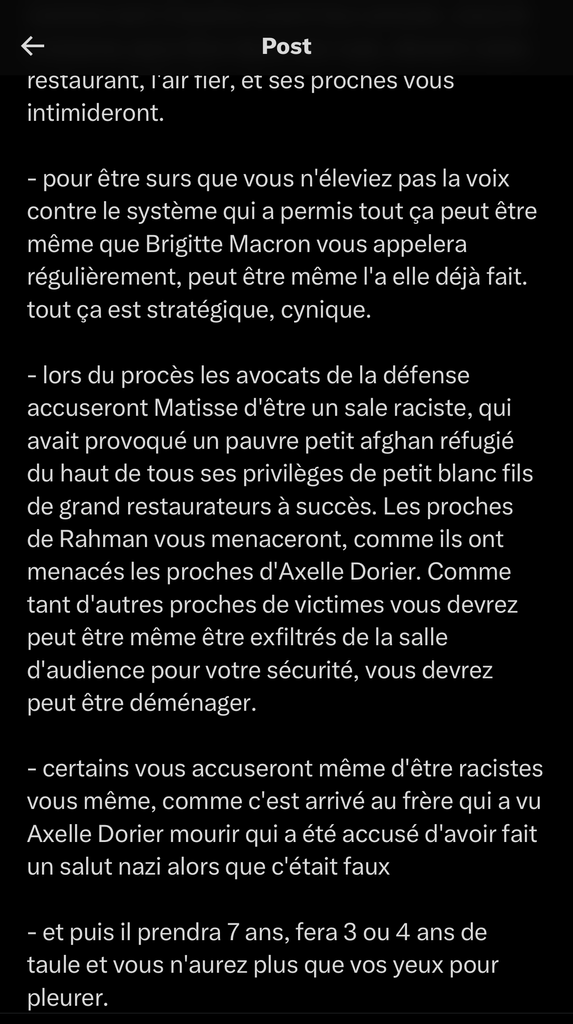 Post

restaurant, l'air fier, et ses proches vous intimideront.

- pour être surs que vous n'éleviez pas la voix contre le système qui a permis tout ça peut être même que Brigitte Macron vous appelera régulièrement, peut être même l'a elle déjà fait. tout ça est stratégique, cynique.

- lors du procès les avocats de la défense accuseront Matisse d'être un sale raciste, qui avait provoqué un pauvre petit afghan réfugié du haut de tous ses privilèges de petit blanc fils de grand restaurateurs à succès. Les proches de Rahman vous menaceront, comme ils ont menacés les proches d'Axelle Dorier. Comme tant d'autres proches de victimes vous devrez peut être même être exfiltrés de la salle d'audience pour votre sécurité, vous devrez peut être déménager.

- certains vous accuseront même d'être racistes vous même, comme c'est arrivé au frère qui a vu Axelle Dorier mourir qui a été accusé d'avoir fait un salut nazi alors que c'était faux

- et puis il prendra 7 ans, fera 3 ou 4 ans de taule et vous n'aurez plus que vos yeux pour pleurer.